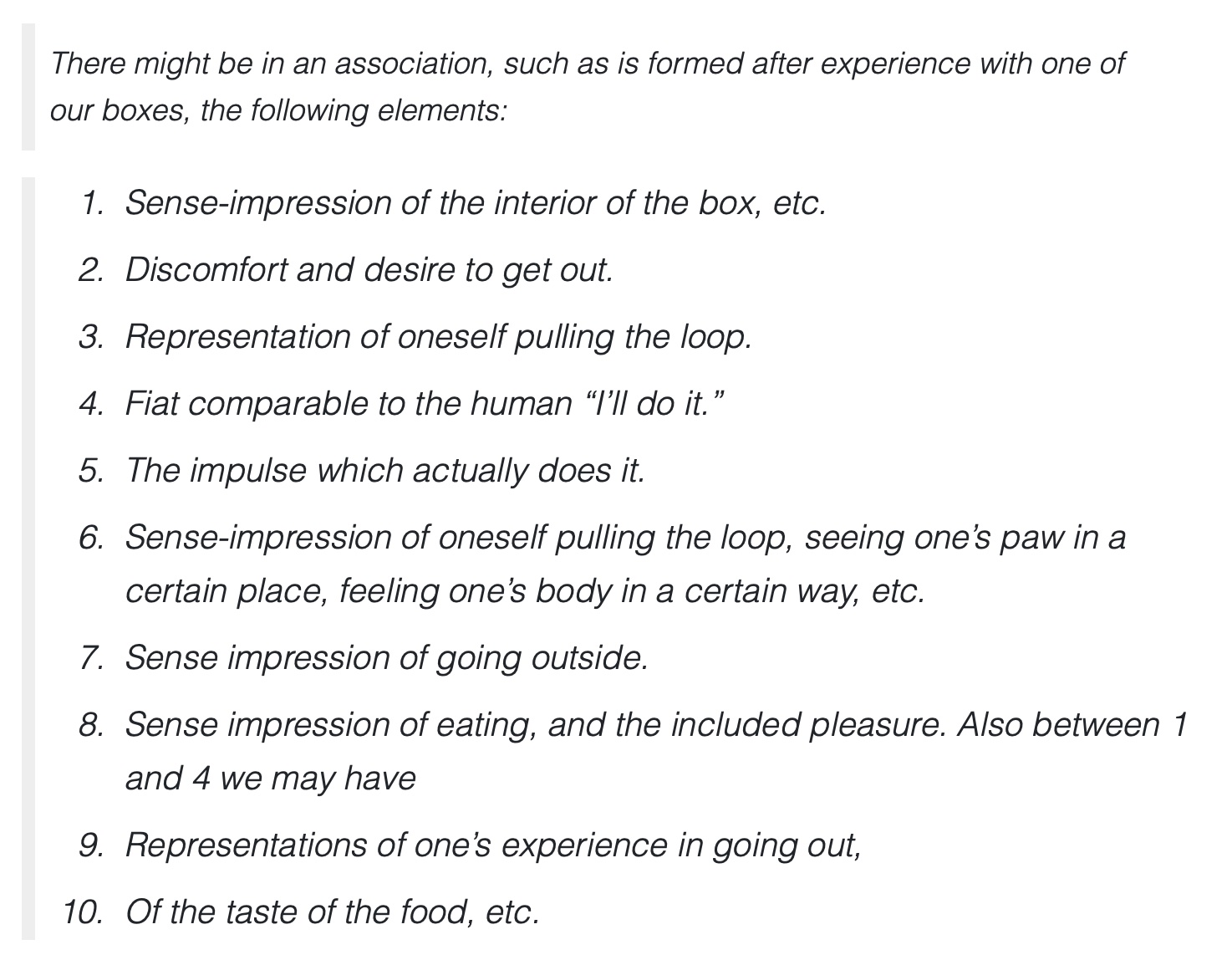 There might be in an association, such as is formed after experience with one of our boxes, the following elements:

1. Sense-impression of the interior of the box, etc.
2. Discomfort and desire to get out.
3. Representation of oneself pulling the loop.
4. Fiat comparable to the human “I’ll do it.”
5. The impulse which actually does it.
6. Sense-impression of oneself pulling the loop, seeing one’s paw in a certain place, feeling one’s body in a certain way, etc.
7. Sense impression of going outside.
8. Sense impression of eating, and the included pleasure. Also between 1 and 4 we may have
9. Representations of one’s experience in going out,
10. Of the taste of the food, etc.